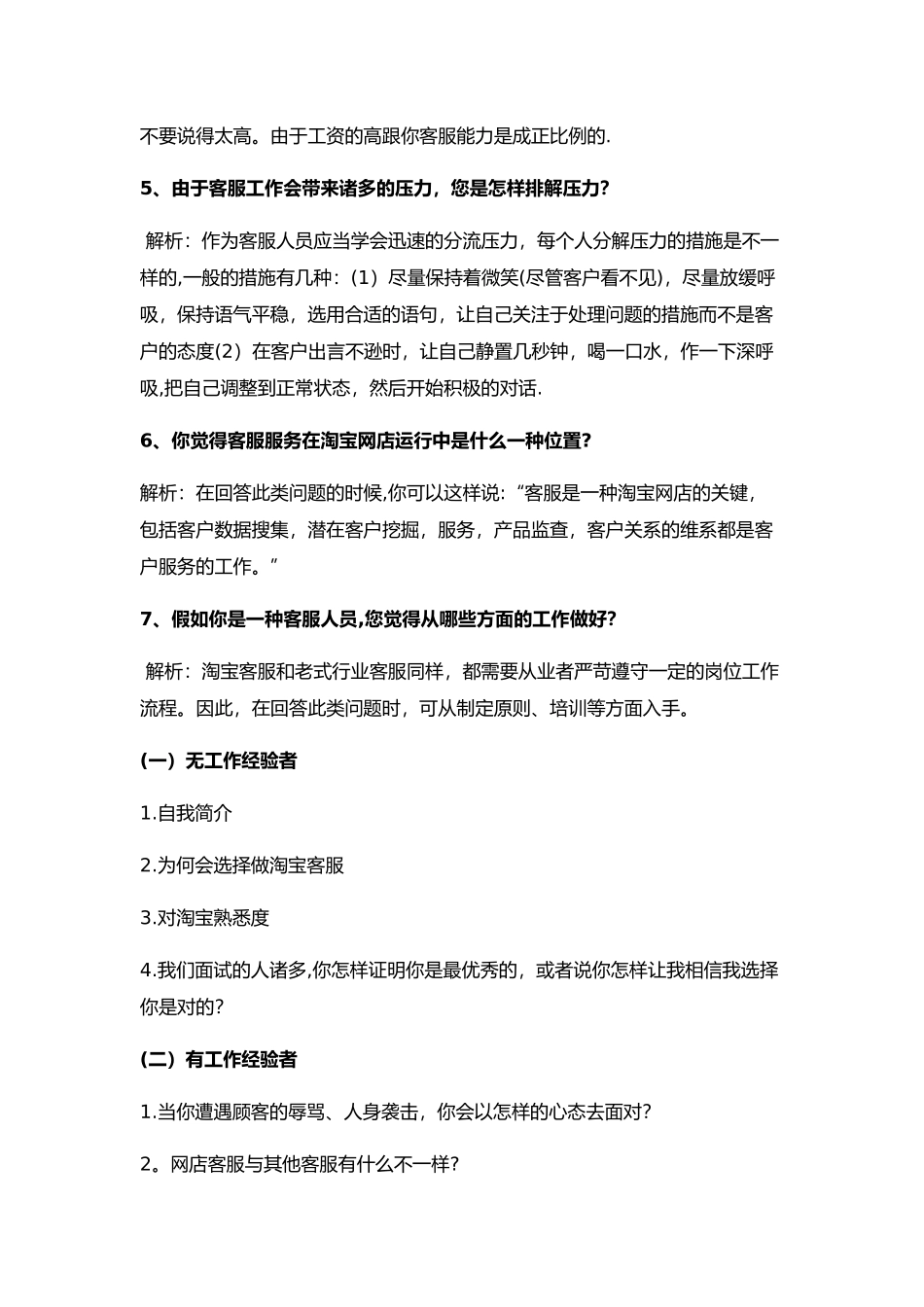 不要说得太高。由于工资的高跟你客服能力是成正比例的.

5、由于客服工作会带来诸多的压力，您是怎样排解压力?

解析：作为客服人员应当学会迅速的分流压力，每个人分解压力的措施是不一样的,一般的措施有几种：（1）尽量保持着微笑(尽管客户看不见)，尽量放缓呼吸，保持语气平稳，选用合适的语句，让自己关注于处理问题的措施而不是客户的态度(2）在客户出言不逊时，让自己静置几秒钟，喝一口水，作一下深呼吸,把自己调整到正常状态，然后开始积极的对话.

6、你觉得客服服务在淘宝网店运行中是什么一种位置?

解析：在回答此类问题的时候,你可以这样说：“客服是一种淘宝网店的关键，包括客户数据搜集，潜在客户挖掘，服务，产品监查，客户关系的维系都是客户服务的工作。”

7、假如你是一种客服人员,您觉得从哪些方面的工作做好?

解析：淘宝客服和老式行业客服同样，都需要从业者严苛遵守一定的岗位工作流程。因此，在回答此类问题时，可从制定原则、培训等方面入手。

(一）无工作经验者

1.自我简介

2.为何会选择做淘宝客服

3.对淘宝熟悉度

4.我们面试的人诸多,你怎样证明你是最优秀的，或者说你怎样让我相信我选择你是对的?

(二）有工作经验者

1.当你遭遇顾客的辱骂、人身袭击，你会以怎样的心态去面对?

2。网店客服与其他客服有什么不一样?